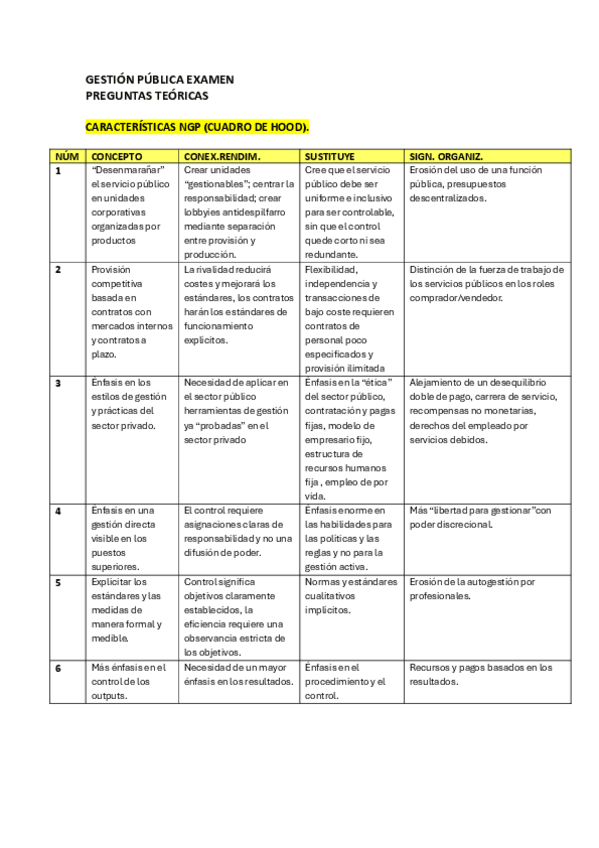 GESTIÓN PÚBLICA EXAMEN
PREGUNTAS TEÓRICAS

CARACTERÍSTICAS NGP (CUADRO DE HOOD).

| NÚM | CONCEPTO | CONEX.RENDIM. | SUSTITUYE | SIGN. ORGANIZ. |
|---|---|---|---|---|
| 1 | "Desenmarañar" el servicio público en unidades corporativas organizadas por productos | Crear unidades "gestionables"; centrar la responsabilidad; crear lobbyies antidespilfarro mediante separación entre provisión y producción. | Cree que el servicio público debe ser uniforme e inclusivo para ser controlable, sin que el control quede corto ni sea redundante. | Erosión del uso de una función pública, presupuestos descentralizados. |
| 2 | Provisión competitiva basada en contratos con mercados internos y contratos a plazo. | La rivalidad reducirá costes y mejorará los estándares, los contratos harán los estándares de funcionamiento explícitos. | Flexibilidad, independencia y transacciones de bajo coste requieren contratos de personal poco especificados y provisión ilimitada | Distinción de la fuerza de trabajo de los servicios públicos en los roles comprador/vendedor. |
| 3 | Énfasis en los estilos de gestión y prácticas del sector privado. | Necesidad de aplicar en el sector público herramientas de gestión ya "probadas" en el sector privado | Énfasis en la "ética" del sector público, contratación y pagas fijas, modelo de empresario fijo, estructura de recursos humanos fija , empleo de por vida. | Alejamiento de un desequilibrio doble de pago, carrera de servicio, recompensas no monetarias, derechos del empleado por servicios debidos. |
| 4 | Énfasis en una gestión directa visible en los puestos superiores. | El control requiere asignaciones claras de responsabilidad y no una difusión de poder. | Énfasis enorme en las habilidades para las políticas y las reglas y no para la gestión activa. | Más "libertad para gestionar" con poder discrecional. |
| 5 | Explicitar los estándares y las medidas de manera formal y medible. | Control significa objetivos claramente establecidos, la eficiencia requiere una observancia estricta de los objetivos. | Normas y estándares cualitativos implícitos. | Erosión de la autogestión por profesionales. |
| 6 | Más énfasis en el control de los outputs. | Necesidad de un mayor énfasis en los resultados. | Énfasis en el procedimiento y el control. | Recursos y pagos basados en los resultados. |